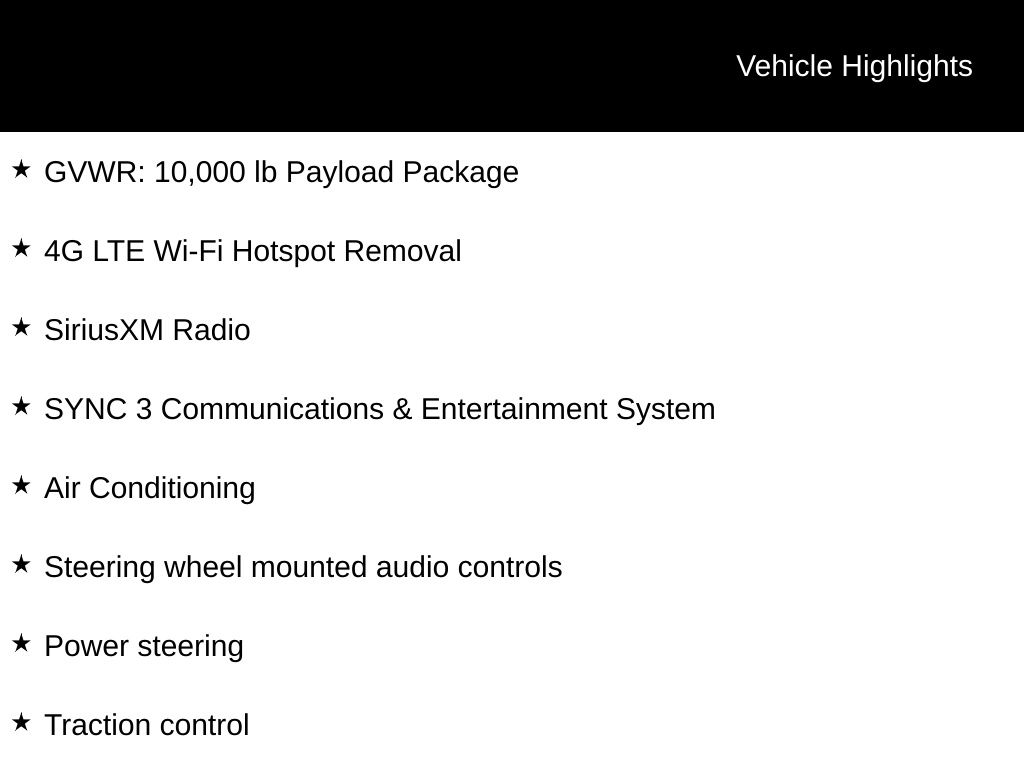 Vehicle Highlights

★ GVWR: 10,000 lb Payload Package

★ 4G LTE Wi-Fi Hotspot Removal

★ SiriusXM Radio

★ SYNC 3 Communications & Entertainment System

★ Air Conditioning

★ Steering wheel mounted audio controls

★ Power steering

★ Traction control